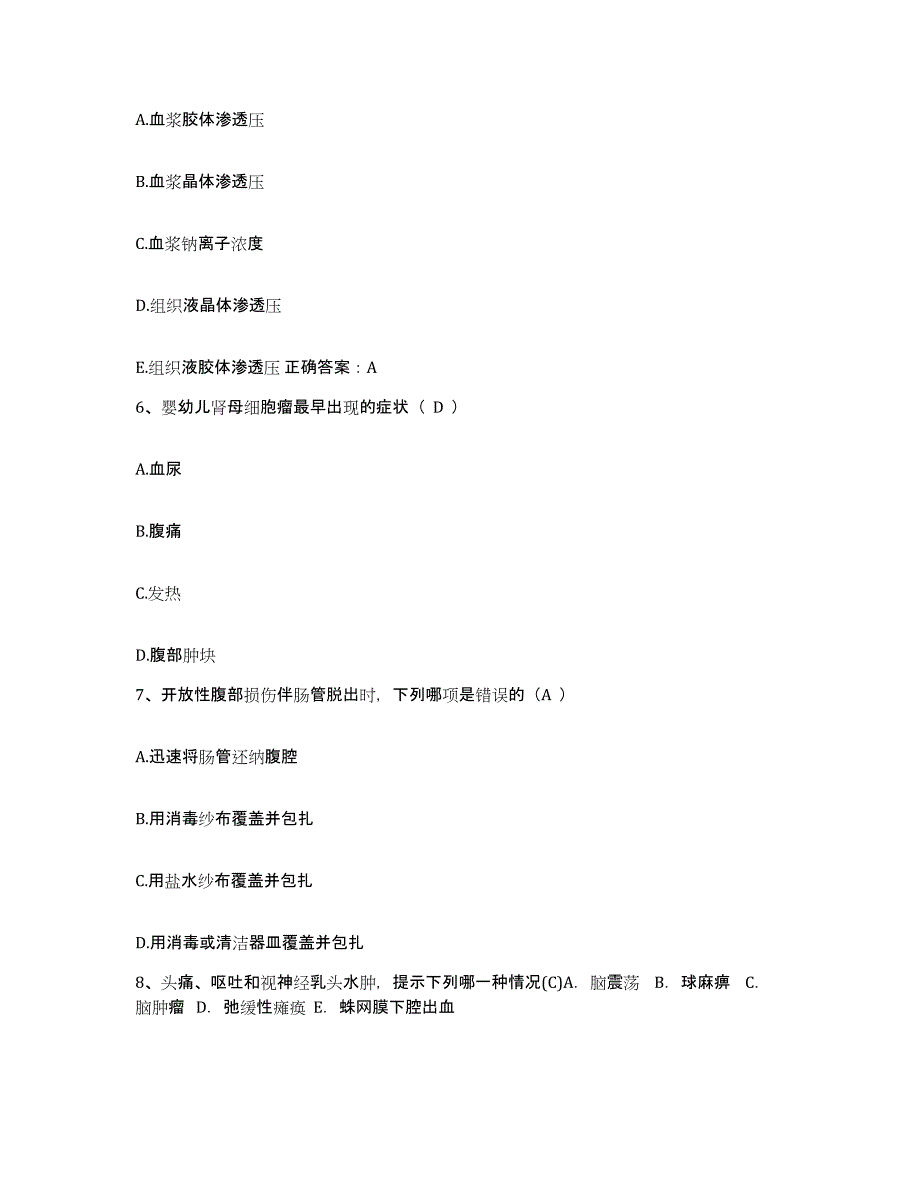 A.血浆胶体渗透压

B.血浆晶体渗透压

C.血浆钠离子浓度

D.组织液晶体渗透压

E.组织液胶体渗透压 正确答案：A

6、婴幼儿肾母细胞瘤最早出现的症状（ D ）

A.血尿

B.腹痛

C.发热

D.腹部肿块

7、开放性腹部损伤伴肠管脱出时，下列哪项是错误的（A ）

A.迅速将肠管还纳腹腔

B.用消毒纱布覆盖并包扎

C.用盐水纱布覆盖并包扎

D.用消毒或清洁器皿覆盖并包扎

8、头痛、呕吐和视神经乳头水肿，提示下列哪一种情况(C)A. 脑震荡 B. 球麻痹 C. 脑肿瘤 D. 弛缓性瘫痪 E. 蛛网膜下腔出血